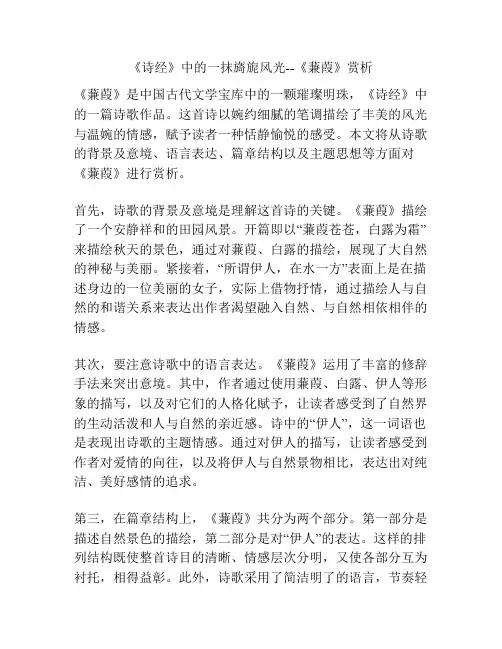 《诗经》中的一抹旖旎风光--《蒹葭》赏析

《蒹葭》是中国古代文学宝库中的一颗璀璨明珠，《诗经》中的一篇诗歌作品。这首诗以婉约细腻的笔调描绘了丰美的风光与温婉的情感，赋予读者一种恬静愉悦的感受。本文将从诗歌的背景及意境、语言表达、篇章结构以及主题思想等方面对《蒹葭》进行赏析。

首先，诗歌的背景及意境是理解这首诗的关键。《蒹葭》描绘了一个安静祥和的田园风景。开篇即以“蒹葭苍苍，白露为霜”来描绘秋天的景色，通过对蒹葭、白露的描绘，展现了大自然的神秘与美丽。紧接着，“所谓伊人，在水一方”表面上是在描述身边的一位美丽的女子，实际上借物抒情，通过描绘人与自然的和谐关系来表达出作者渴望融入自然、与自然相依相伴的情感。

其次，要注意诗歌中的语言表达。《蒹葭》运用了丰富的修辞手法来突出意境。其中，作者通过使用蒹葭、白露、伊人等形象的描写，以及对它们的人格化赋予，让读者感受到了自然界的生动活泼和人与自然的亲近感。诗中的“伊人”，这一词语也是表现出诗歌的主题情感。通过对伊人的描写，让读者感受到作者对爱情的向往，以及将伊人与自然景物相比，表达出对纯洁、美好感情的追求。

第三，在篇章结构上，《蒹葭》共分为两个部分。第一部分是描述自然景色的描绘，第二部分是对“伊人”的表达。这样的排列结构既使整首诗目的清晰、情感层次分明，又使各部分互为衬托，相得益彰。此外，诗歌采用了简洁明了的语言，节奏轻